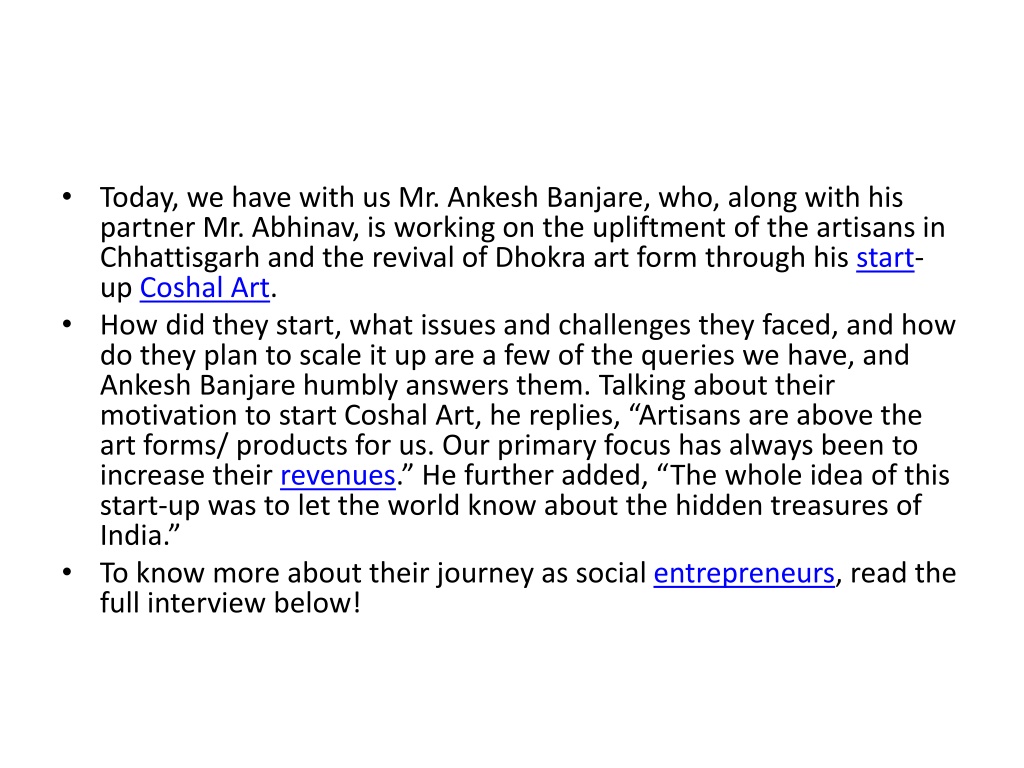 • Today, we have with us Mr. Ankesh Banjare, who, along with his partner Mr. Abhinav, is working on the upliftment of the artisans in Chhattisgarh and the revival of Dhokra art form through his start-up Coshal Art.
• How did they start, what issues and challenges they faced, and how do they plan to scale it up are a few of the queries we have, and Ankesh Banjare humbly answers them. Talking about their motivation to start Coshal Art, he replies, “Artisans are above the art forms/ products for us. Our primary focus has always been to increase their revenues.” He further added, “The whole idea of this start-up was to let the world know about the hidden treasures of India.”
• To know more about their journey as social entrepreneurs, read the full interview below!